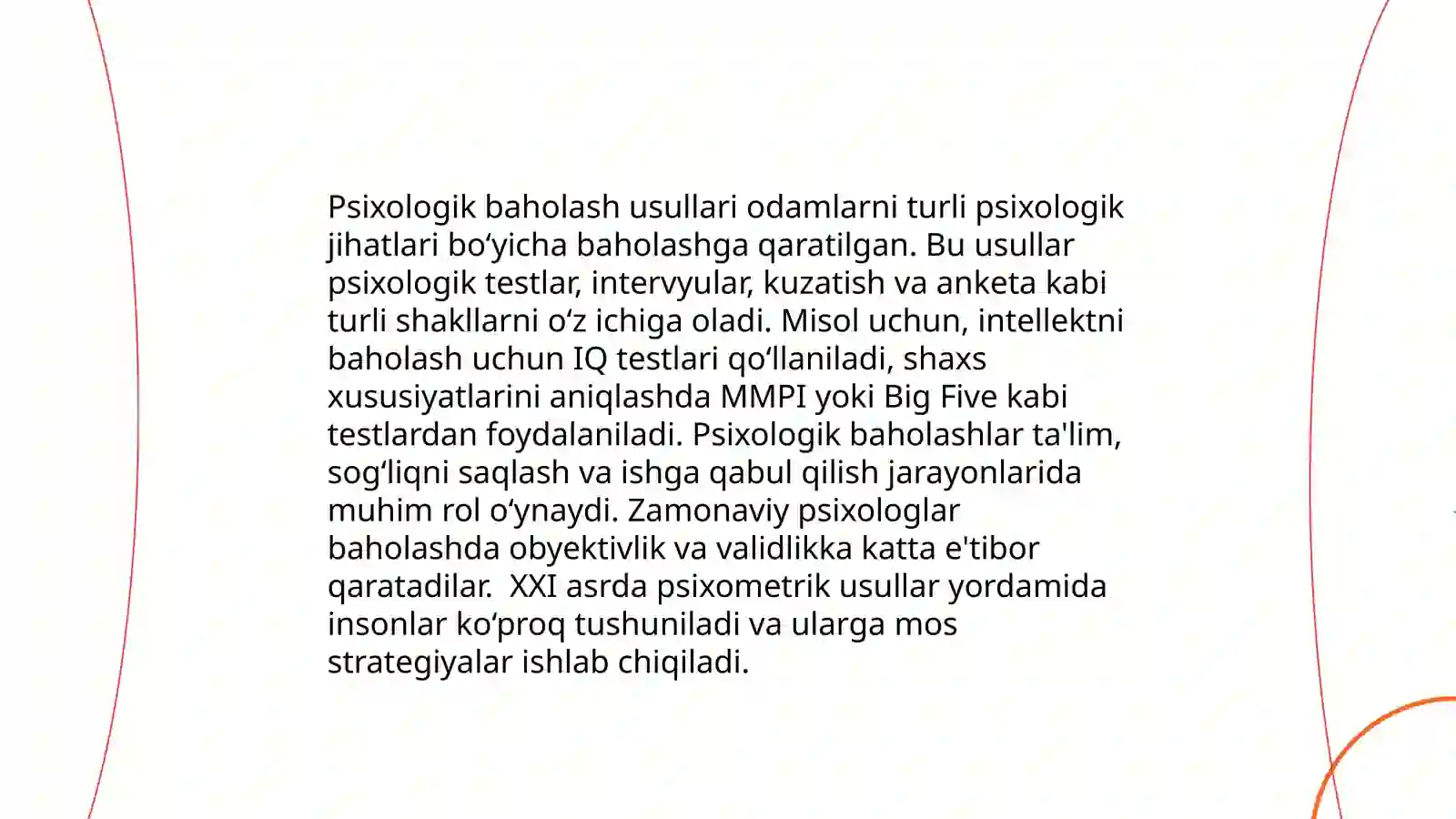 Psixologik baholash usullari odamlarni turli psixologik jihatlari bo‘yicha baholashga qaratilgan. Bu usullar psixologik testlar, intervyular, kuzatish va anketa kabi turli shakllarni o‘z ichiga oladi. Misol uchun, intellektni baholash uchun IQ testlari qo‘llaniladi, shaxs xususiyatlarini aniqlashda MMPI yoki Big Five kabi testlardan foydalaniladi. Psixologik baholashlar ta'lim, sog‘liqni saqlash va ishga qabul qilish jarayonlarida muhim rol o‘ynaydi. Zamonaviy psixologlar baholashda obyektivlik va validlikka katta e'tibor qaratadilar. XXI asrda psixometrik usullar yordamida insonlar ko‘proq tushuniladi va ularga mos strategiyalar ishlab chiqiladi.